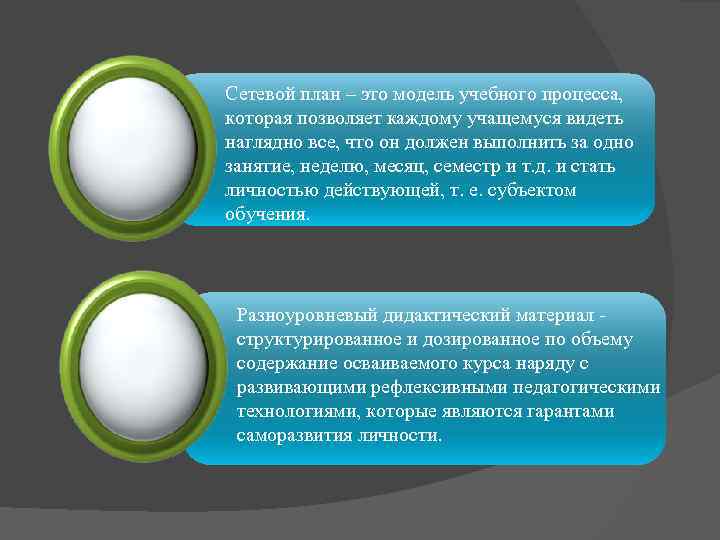 Сетевой план – это модель учебного процесса, которая позволяет каждому учащемуся видеть наглядно все, что он должен выполнить за одно занятие, неделю, месяц, семестр и т.д. и стать личностью действующей, т. е. субъектом обучения.

Разноуровневый дидактический материал - структурированное и дозированное по объему содержание осваиваемого курса наряду с развивающими рефлексивными педагогическими технологиями, которые являются гарантами саморазвития личности.